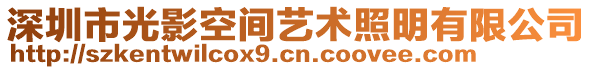 深圳市光影空间艺术照明有限公司
http://szkentwilcox9.cn.coovee.com